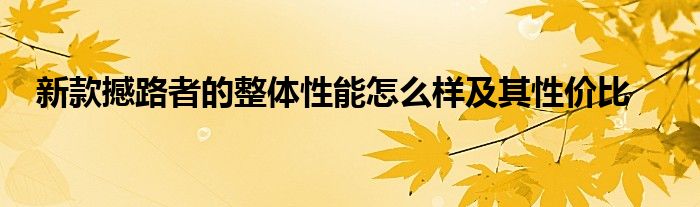 新款撼路者的整体性能怎么样及其性价比